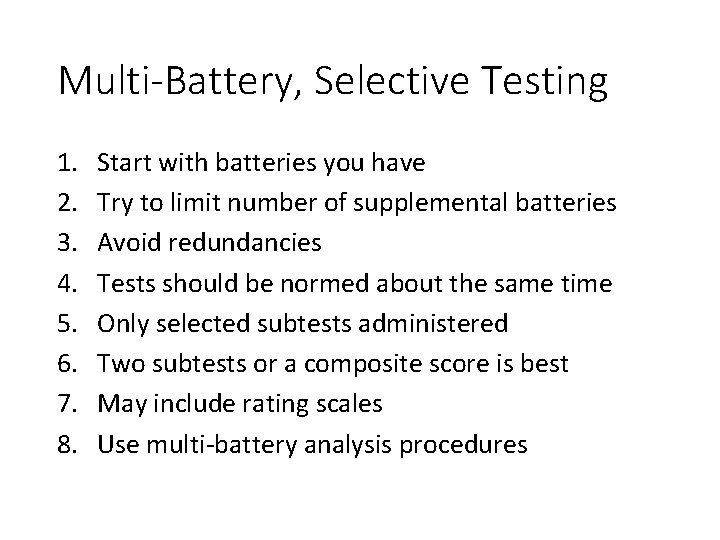 Multi-Battery, Selective Testing

1. Start with batteries you have
2. Try to limit number of supplemental batteries
3. Avoid redundancies
4. Tests should be normed about the same time
5. Only selected subtests administered
6. Two subtests or a composite score is best
7. May include rating scales
8. Use multi-battery analysis procedures